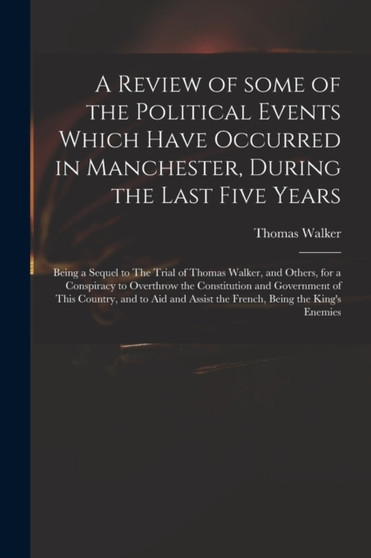 A Review of some of the Political Events Which Have Occurred in Manchester, During the Last Five Years

Thomas Walker

Being a Sequel to The Trial of Thomas Walker, and Others, for a Conspiracy to Overthrow the Constitution and Government of This Country, and to Aid and Assist the French, Being the King's Enemies